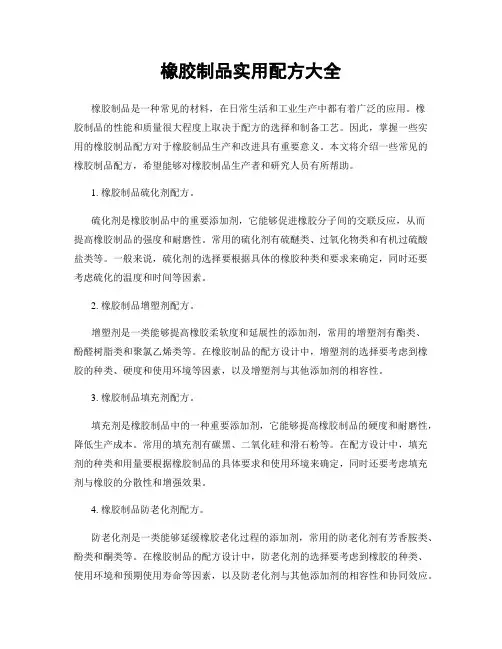 橡胶制品实用配方大全

橡胶制品是一种常见的材料，在日常生活和工业生产中都有着广泛的应用。橡胶制品的性能和质量很大程度上取决于配方的选择和制备工艺。因此，掌握一些实用的橡胶制品配方对于橡胶制品生产和改进具有重要意义。本文将介绍一些常见的橡胶制品配方，希望能够对橡胶制品生产者和研究人员有所帮助。

1. 橡胶制品硫化剂配方。

硫化剂是橡胶制品中的重要添加剂，它能够促进橡胶分子间的交联反应，从而提高橡胶制品的强度和耐磨性。常用的硫化剂有硫醚类、过氧化物类和有机过硫酸盐类等。一般来说，硫化剂的选择要根据具体的橡胶种类和要求来确定，同时还要考虑硫化的温度和时间等因素。

2. 橡胶制品增塑剂配方。

增塑剂是一类能够提高橡胶柔软度和延展性的添加剂，常用的增塑剂有酯类、酚醛树脂类和聚氯乙烯类等。在橡胶制品的配方设计中，增塑剂的选择要考虑到橡胶的种类、硬度和使用环境等因素，以及增塑剂与其他添加剂的相容性。

3. 橡胶制品填充剂配方。

填充剂是橡胶制品中的一种重要添加剂，它能够提高橡胶制品的硬度和耐磨性，降低生产成本。常用的填充剂有碳黑、二氧化硅和滑石粉等。在配方设计中，填充剂的种类和用量要根据橡胶制品的具体要求和使用环境来确定，同时还要考虑填充剂与橡胶的分散性和增强效果。

4. 橡胶制品防老化剂配方。

防老化剂是一类能够延缓橡胶老化过程的添加剂，常用的防老化剂有芳香胺类、酚类和酮类等。在橡胶制品的配方设计中，防老化剂的选择要考虑到橡胶的种类、使用环境和预期使用寿命等因素，以及防老化剂与其他添加剂的相容性和协同效应。